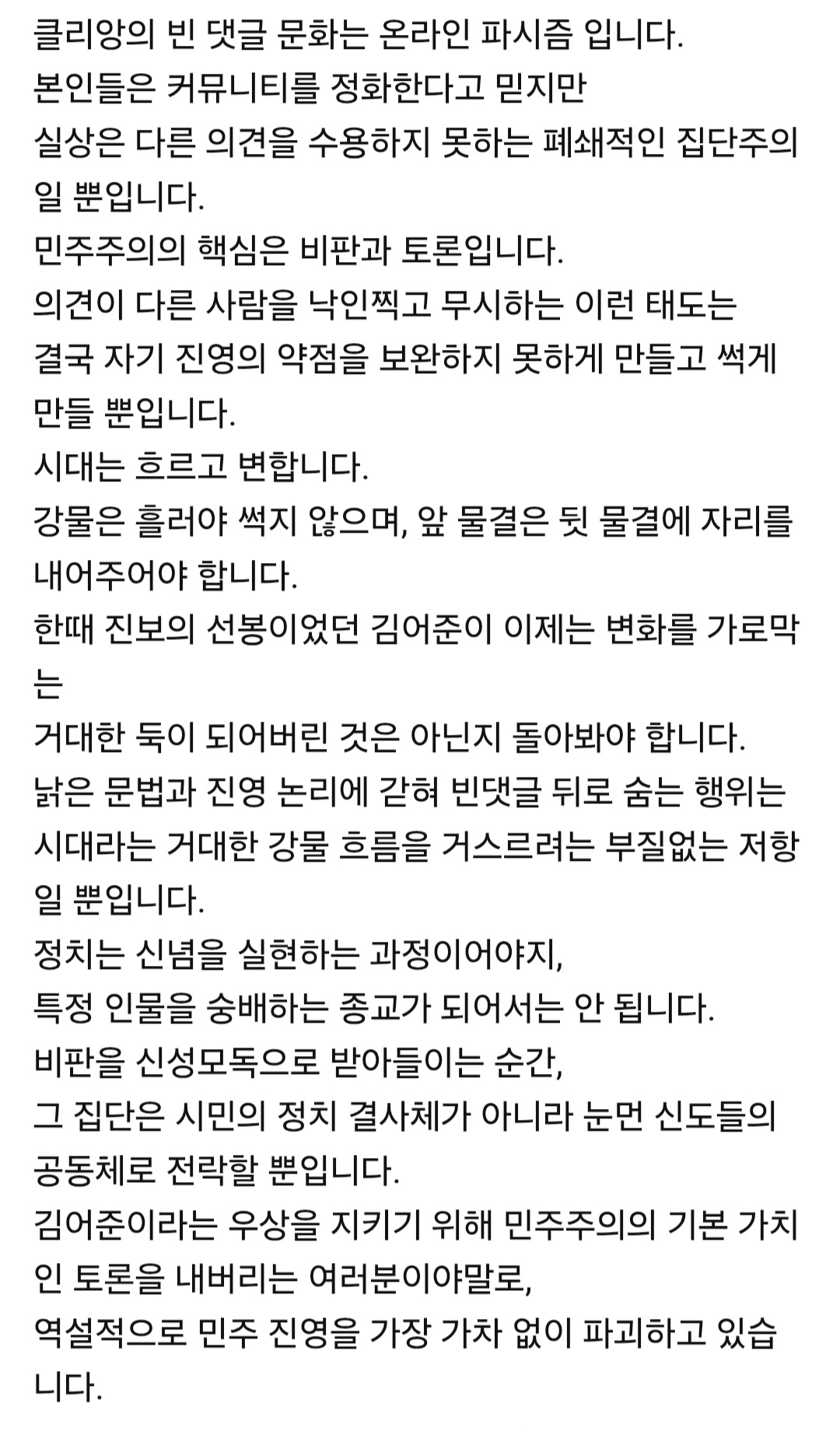 클리앙의 빈 댓글 문화는 온라인 파시즘 입니다.
본인들은 커뮤니티를 정화한다고 믿지만
실상은 다른 의견을 수용하지 못하는 폐쇄적인 집단주의일 뿐입니다.
민주주의의 핵심은 비판과 토론입니다.
의견이 다른 사람을 낙인찍고 무시하는 이런 태도는
결국 자기 진영의 약점을 보완하지 못하게 만들고 썩게 만들 뿐입니다.
시대는 흐르고 변합니다.
강물은 흘러야 썩지 않으며, 앞 물결은 뒷 물결에 자리를 내어주어야 합니다.
한때 진보의 선봉이었던 김어준이 이제는 변화를 가로막는
거대한 둑이 되어버린 것은 아닌지 돌아봐야 합니다.
낡은 문법과 진영 논리에 갇혀 빈댓글 뒤로 숨는 행위는
시대라는 거대한 강물 흐름을 거스르려는 부질없는 저항일 뿐입니다.
정치는 신념을 실현하는 과정이어야지,
특정 인물을 숭배하는 종교가 되어서는 안 됩니다.
비판을 신성모독으로 받아들이는 순간,
그 집단은 시민의 정치 결사체가 아니라 눈먼 신도들의 공동체로 전락할 뿐입니다.
김어준이라는 우상을 지키기 위해 민주주의의 기본 가치인 토론을 내버리는 여러분이야말로,
역설적으로 민주 진영을 가장 가차 없이 파괴하고 있습니다.